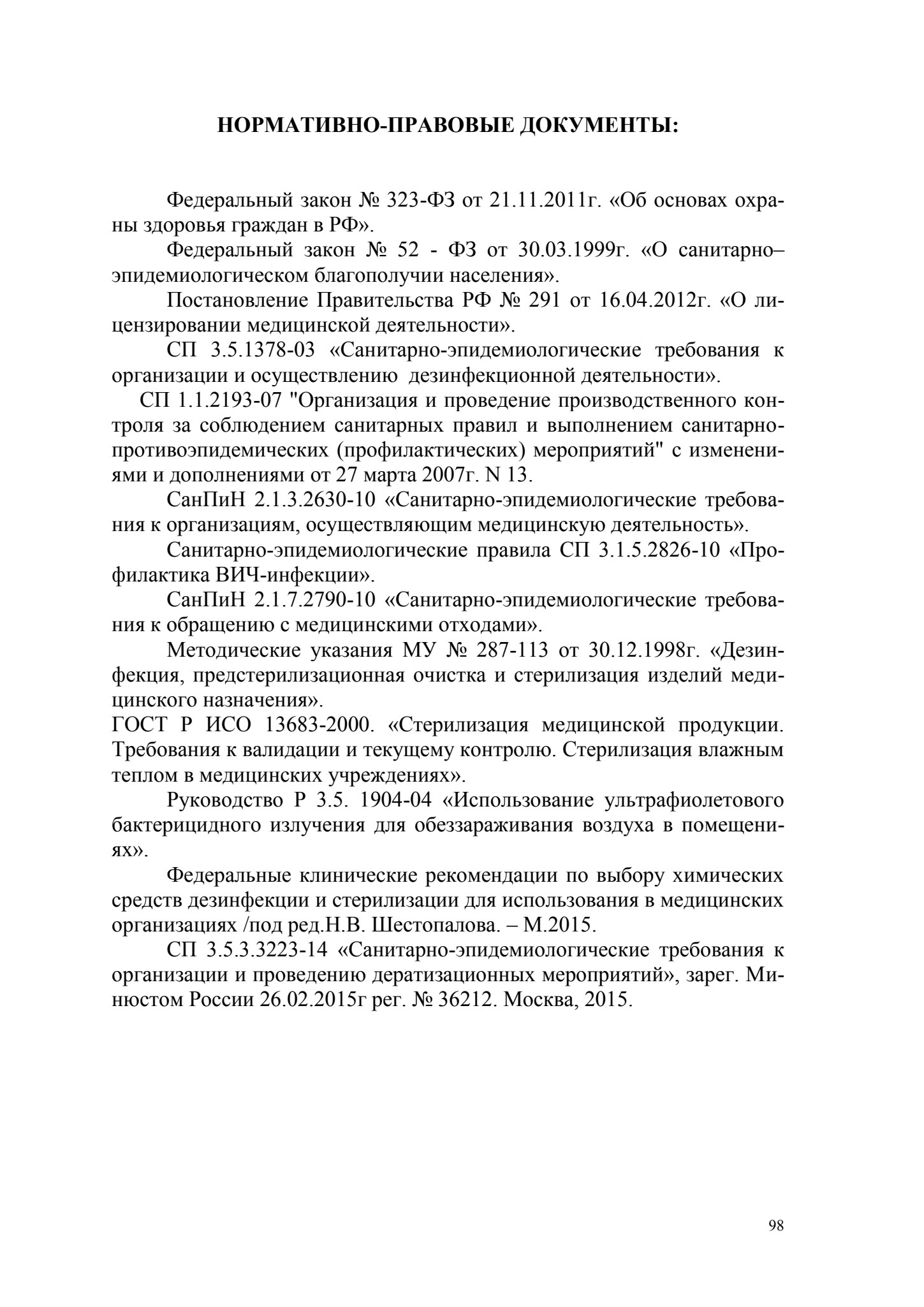 НОРМАТИВНО-ПРАВОВЫЕ ДОКУМЕНТЫ:

Федеральный закон № 323-ФЗ от 21.11.2011г. «Об основах охраны здоровья граждан в РФ».

Федеральный закон № 52 - ФЗ от 30.03.1999г. «О санитарно–эпидемиологическом благополучии населения».

Постановление Правительства РФ № 291 от 16.04.2012г. «О лицензировании медицинской деятельности».

СП 3.5.1378-03 «Санитарно-эпидемиологические требования к организации и осуществлению дезинфекционной деятельности».

СП 1.1.2193-07 "Организация и проведение производственного контроля за соблюдением санитарных правил и выполнением санитарно-противоэпидемических (профилактических) мероприятий" с изменениями и дополнениями от 27 марта 2007г. N 13.

СанПиН 2.1.3.2630-10 «Санитарно-эпидемиологические требования к организациям, осуществляющим медицинскую деятельность».

Санитарно-эпидемиологические правила СП 3.1.5.2826-10 «Профилактика ВИЧ-инфекции».

СанПиН 2.1.7.2790-10 «Санитарно-эпидемиологические требования к обращению с медицинскими отходами».

Методические указания МУ № 287-113 от 30.12.1998г. «Дезинфекция, предстерилизационная очистка и стерилизация изделий медицинского назначения».

ГОСТ Р ИСО 13683-2000. «Стерилизация медицинской продукции. Требования к валидации и текущему контролю. Стерилизация влажным теплом в медицинских учреждениях».

Руководство Р 3.5. 1904-04 «Использование ультрафиолетового бактерицидного излучения для обеззараживания воздуха в помещениях».

Федеральные клинические рекомендации по выбору химических средств дезинфекции и стерилизации для использования в медицинских организациях /под ред.Н.В. Шестопалова. – М.2015.

СП 3.5.3.3223-14 «Санитарно-эпидемиологические требования к организации и проведению дератизационных мероприятий», зарег. Минюстом России 26.02.2015г рег. № 36212. Москва, 2015.

98